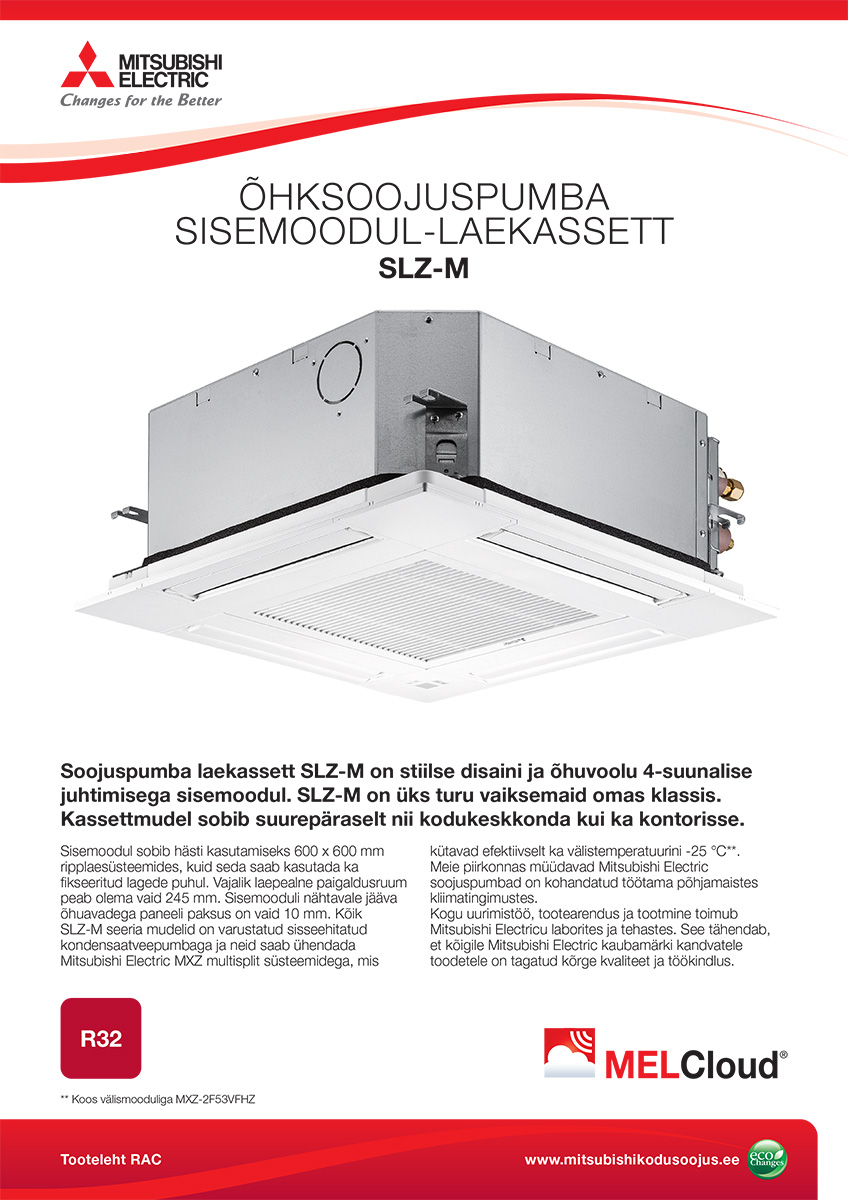 MITSUBISHI ELECTRIC
Changes for the Better

ÕHKSOOJUSPUMBA SISEMOODUL-LAEKASSETT
SLZ-M

Soojuspumba laekassett SLZ-M on stiilse disaini ja õhuvoolu 4-suunalise juhtimisega sisemoodul. SLZ-M on üks turu vaiksemaid omas klassis. Kassettmudel sobib suurepäraselt nii kodukeskkonda kui ka kontorisse.

Sisemoodul sobib hästi kasutamiseks 600 x 600 mm ripplaesüsteemides, kuid seda saab kasutada ka fikseeritud lagede puhul. Vajalik laepealne paigaldusruum peab olema vaid 245 mm. Sisemooduli nähtavale jääva õhuavadega paneeli paksus on vaid 10 mm. Kõik SLZ-M seeria mudelid on varustatud sisseehitatud kondensaatveepumbaga ja neid saab ühendada Mitsubishi Electric MXZ multisplit süsteemidega, mis kütavad efektiivselt ka välistemperatuurini -25 °C**. Meie piirkonnas müüdavad Mitsubishi Electric soojuspumbad on kohandatud töötama põhjamaistes kliimatingimustes.
Kogu uurimistöö, tootearendus ja tootmine toimub Mitsubishi Electricu laborites ja tehastes. See tähendab, et kõigile Mitsubishi Electric kaubamärki kandvatele toodetele on tagatud kõrge kvaliteet ja töökindlus.

R32

MELCloud®

** Koos välismooduliga MXZ-2F53VFHZ

Tooteleht RAC
www.mitsubishikodusoojus.ee
eco Changes